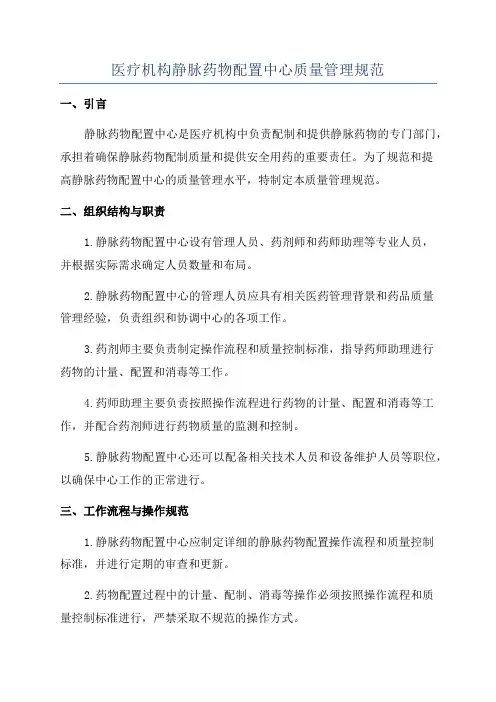 医疗机构静脉药物配置中心质量管理规范

一、引言

静脉药物配置中心是医疗机构中负责配制和提供静脉药物的专门部门，承担着确保静脉药物配制质量和提供安全用药的重要责任。为了规范和提高静脉药物配置中心的质量管理水平，特制定本质量管理规范。

二、组织结构与职责

1.静脉药物配置中心设有管理人员、药剂师和药师助理等专业人员，并根据实际需求确定人员数量和布局。

2.静脉药物配置中心的管理人员应具有相关医药管理背景和药品质量管理经验，负责组织和协调中心的各项工作。

3.药剂师主要负责制定操作流程和质量控制标准，指导药师助理进行药物的计量、配置和消毒等工作。

4.药师助理主要负责按照操作流程进行药物的计量、配置和消毒等工作，并配合药剂师进行药物质量的监测和控制。

5.静脉药物配置中心还可以配备相关技术人员和设备维护人员等职位，以确保中心工作的正常进行。

三、工作流程与操作规范

1.静脉药物配置中心应制定详细的静脉药物配置操作流程和质量控制标准，并进行定期的审查和更新。

2.药物配置过程中的计量、配制、消毒等操作必须按照操作流程和质量控制标准进行，严禁采取不规范的操作方式。